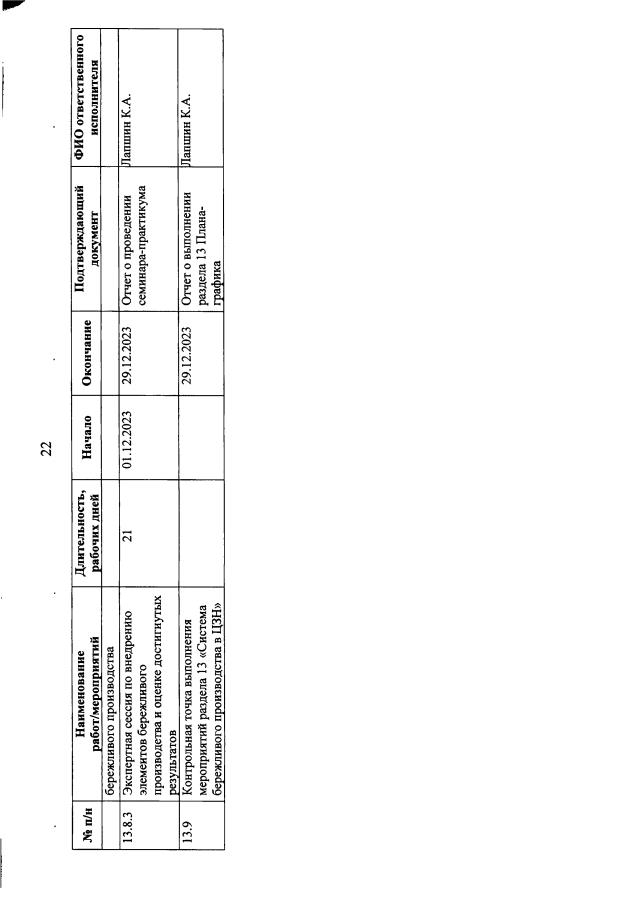 22

| № п/н | Наименование работ/мероприятий | Длительность, рабочих дней | Начало | Окончание | Подтверждающий документ | ФИО ответственного исполнителя |
|---|---|---|---|---|---|---|
| | бережливого производства | | | | | |
| 13.8.3 | Экспертная сессия по внедрению элементов бережливого производства и оценке достигнутых результатов | 21 | 01.12.2023 | 29.12.2023 | Отчет о проведении семинара-практикума | Лапшин К.А. |
| 13.9 | Контрольная точка выполнения мероприятий раздела 13 «Система бережливого производства в ЦЗН» | | | 29.12.2023 | Отчет о выполнении раздела 13 Плана-графика | Лапшин К.А. |